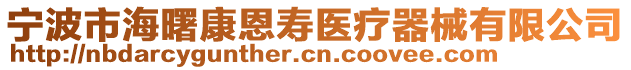 宁波市海曙康恩寿医疗器械有限公司
http://nbdarcygunther.cn.coovee.com